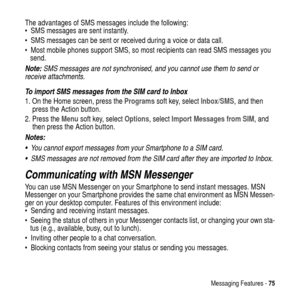 The advantages of SMS messages include the following:
• SMS messages are sent instantly.
• SMS messages can be sent or received during a voice or data call.
• Most mobile phones support SMS, so most recipients can read SMS messages you send.

Note: SMS messages are not synchronised, and you cannot use them to send or receive attachments.

To import SMS messages from the SIM card to Inbox
1. On the Home screen, press the Programs soft key, select Inbox/SMS, and then press the Action button.
2. Press the Menu soft key, select Options, select Import Messages from SIM, and then press the Action button.

Notes:
• You cannot export messages from your Smartphone to a SIM card.
• SMS messages are not removed from the SIM card after they are imported to Inbox.

Communicating with MSN Messenger
You can use MSN Messenger on your Smartphone to send instant messages. MSN Messenger on your Smartphone provides the same chat environment as MSN Messenger on your desktop computer. Features of this environment include:
• Sending and receiving instant messages.
• Seeing the status of others in your Messenger contacts list, or changing your own status (e.g., available, busy, out to lunch).
• Inviting other people to a chat conversation.
• Blocking contacts from seeing your status or sending you messages.

Messaging Features - 75